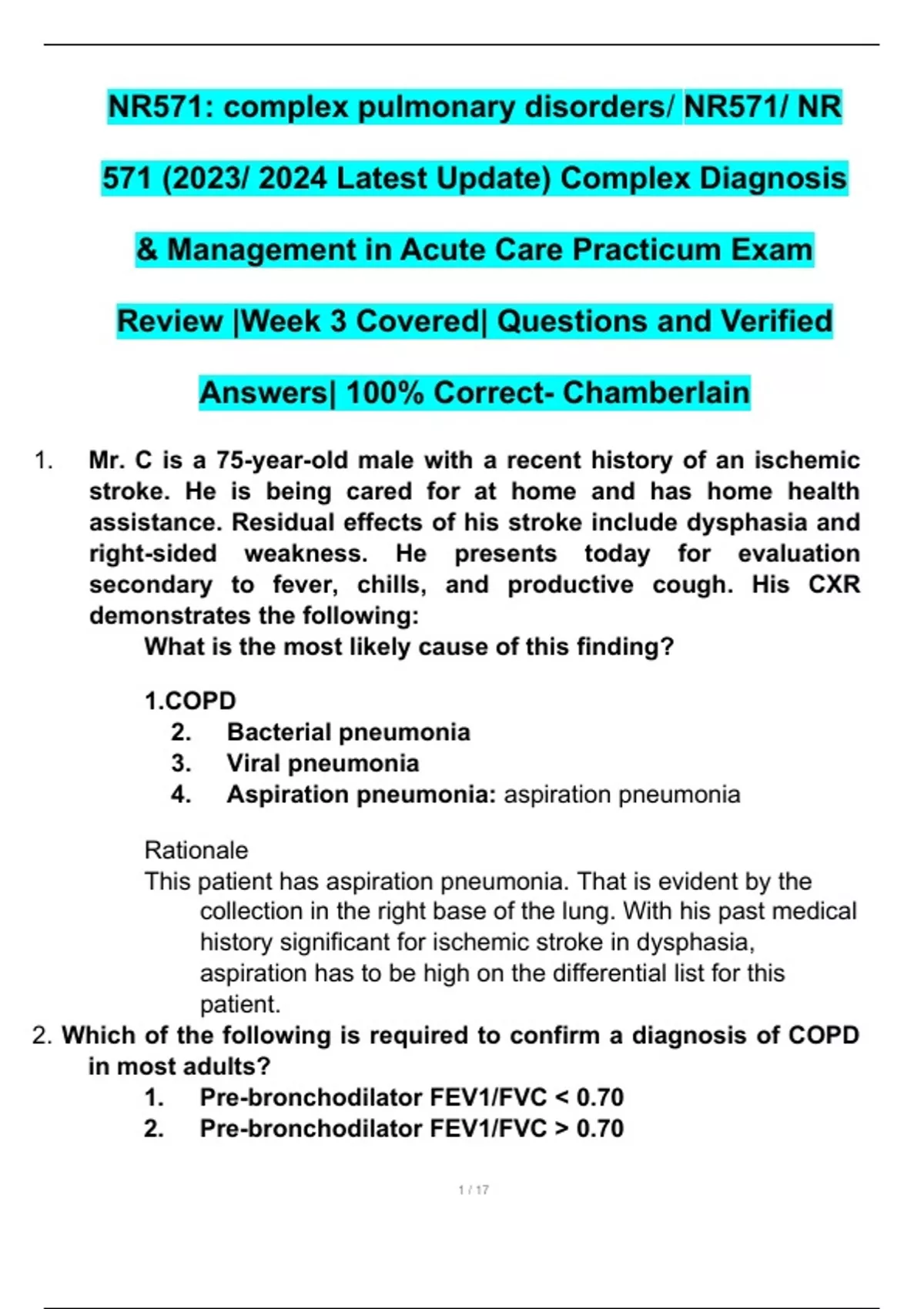 NR571: complex pulmonary disorders/ NR571/ NR 571 (2023/ 2024 Latest Update) Complex Diagnosis & Management in Acute Care Practicum Exam Review |Week 3 Covered| Questions and Verified Answers| 100% Correct- Chamberlain

1. Mr. C is a 75-year-old male with a recent history of an ischemic stroke. He is being cared for at home and has home health assistance. Residual effects of his stroke include dysphasia and right-sided weakness. He presents today for evaluation secondary to fever, chills, and productive cough. His CXR demonstrates the following:
What is the most likely cause of this finding?

1.COPD
2. Bacterial pneumonia
3. Viral pneumonia
4. Aspiration pneumonia: aspiration pneumonia

Rationale
This patient has aspiration pneumonia. That is evident by the collection in the right base of the lung. With his past medical history significant for ischemic stroke in dysphasia, aspiration has to be high on the differential list for this patient.

2. Which of the following is required to confirm a diagnosis of COPD in most adults?
1. Pre-bronchodilator FEV1/FVC < 0.70
2. Pre-bronchodilator FEV1/FVC > 0.70

1 / 17